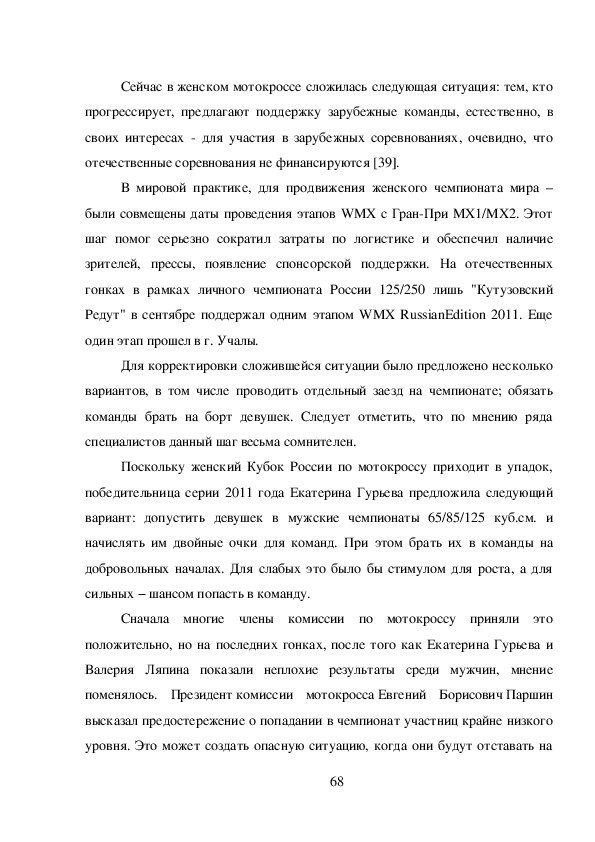 Сейчас в женском мотокроссе сложилась следующая ситуация: тем, кто прогрессирует, предлагают поддержку зарубежные команды, естественно, в своих интересах - для участия в зарубежных соревнованиях, очевидно, что отечественные соревнования не финансируются [39].

В мировой практике, для продвижения женского чемпионата мира – были совмещены даты проведения этапов WMX с Гран-При MX1/MX2. Этот шаг помог серьезно сократил затраты по логистике и обеспечил наличие зрителей, прессы, появление спонсорской поддержки. На отечественных гонках в рамках личного чемпионата России 125/250 лишь "Кутузовский Редут" в сентябре поддержал одним этапом WMX RussianEdition 2011. Еще один этап прошел в г. Учалы.

Для корректировки сложившейся ситуации было предложено несколько вариантов, в том числе проводить отдельный заезд на чемпионате; обязать команды брать на борт девушек. Следует отметить, что по мнению ряда специалистов данный шаг весьма сомнителен.

Поскольку женский Кубок России по мотокроссу приходит в упадок, победительница серии 2011 года Екатерина Гурьева предложила следующий вариант: допустить девушек в мужские чемпионаты 65/85/125 куб.см. и начислять им двойные очки для команд. При этом брать их в команды на добровольных началах. Для слабых это было бы стимулом для роста, а для сильных – шансом попасть в команду.

Сначала многие члены комиссии по мотокроссу приняли это положительно, но на последних гонках, после того как Екатерина Гурьева и Валерия Ляпина показали неплохие результаты среди мужчин, мнение поменялось. Президент комиссии мотокросса Евгений Борисович Паршин высказал предостережение о попадании в чемпионат участниц крайне низкого уровня. Это может создать опасную ситуацию, когда они будут отставать на

68